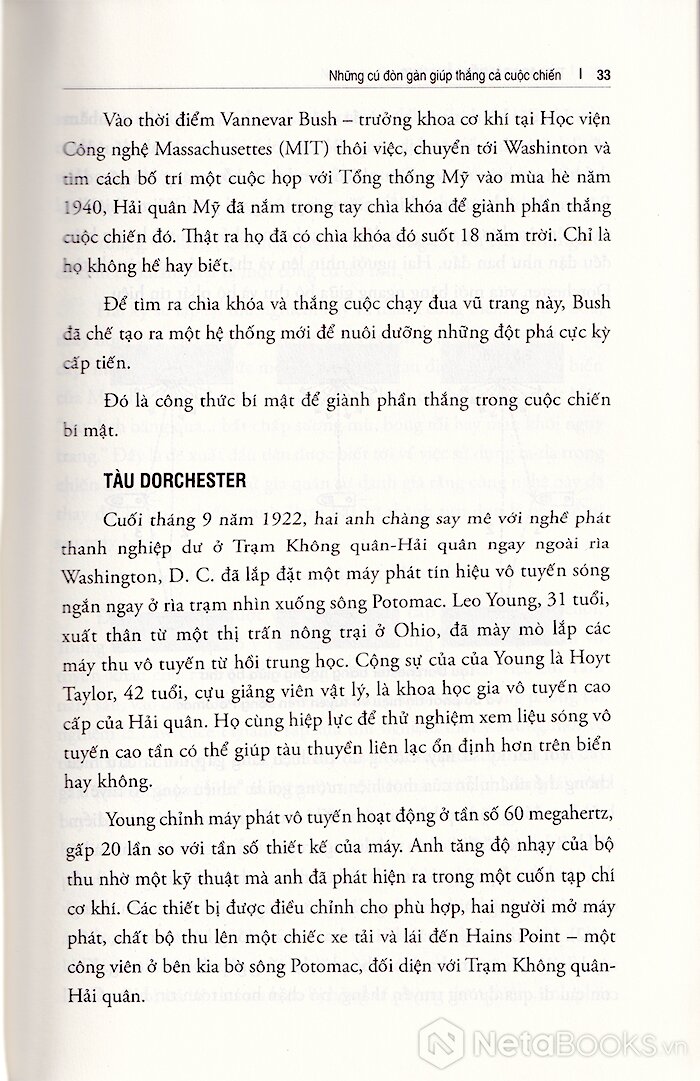 Những cú đòn gàn giúp thắng cả cuộc chiến | 33

Vào thời điểm Vannevar Bush – trưởng khoa cơ khí tại Học viện Công nghệ Massachusettes (MIT) thôi việc, chuyển tới Washinton và tìm cách bố trí một cuộc họp với Tổng thống Mỹ vào mùa hè năm 1940, Hải quân Mỹ đã nắm trong tay chìa khóa để giành phần thắng cuộc chiến đó. Thật ra họ đã có chìa khóa đó suốt 18 năm trời. Chỉ là họ không hề hay biết.

Để tìm ra chìa khóa và thắng cuộc chạy đua vũ trang này, Bush đã chế tạo ra một hệ thống mới để nuôi dưỡng những đột phá cực kỳ cấp tiến.

Đó là công thức bí mật để giành phần thắng trong cuộc chiến bí mật.

TÀU DORCHESTER

Cuối tháng 9 năm 1922, hai anh chàng say mê với nghề phát thanh nghiệp dư ở Trạm Không quân-Hải quân ngay ngoài rìa Washington, D. C. đã lắp đặt một máy phát tín hiệu vô tuyến sóng ngắn ngay ở rìa trạm nhìn xuống sông Potomac. Leo Young, 31 tuổi, xuất thân từ một thị trấn nông trại ở Ohio, đã mày mò lắp các máy thu vô tuyến từ hồi trung học. Cộng sự của của Young là Hoyt Taylor, 42 tuổi, cựu giảng viên vật lý, là khoa học gia vô tuyến cao cấp của Hải quân. Họ cùng hiệp lực để thử nghiệm xem liệu sóng vô tuyến cao tần có thể giúp tàu thuyền liên lạc ổn định hơn trên biển hay không.

Young chỉnh máy phát vô tuyến hoạt động ở tần số 60 megahertz, gấp 20 lần so với tần số thiết kế của máy. Anh tăng độ nhạy của bộ thu nhờ một kỹ thuật mà anh đã phát hiện ra trong một cuốn tạp chí cơ khí. Các thiết bị được điều chỉnh cho phù hợp, hai người mở máy phát, chất bộ thu lên một chiếc xe tải và lái đến Hains Point – một công viên ở bên kia bờ sông Potomac, đối diện với Trạm Không quân-Hải quân.

NetaBooks.vn